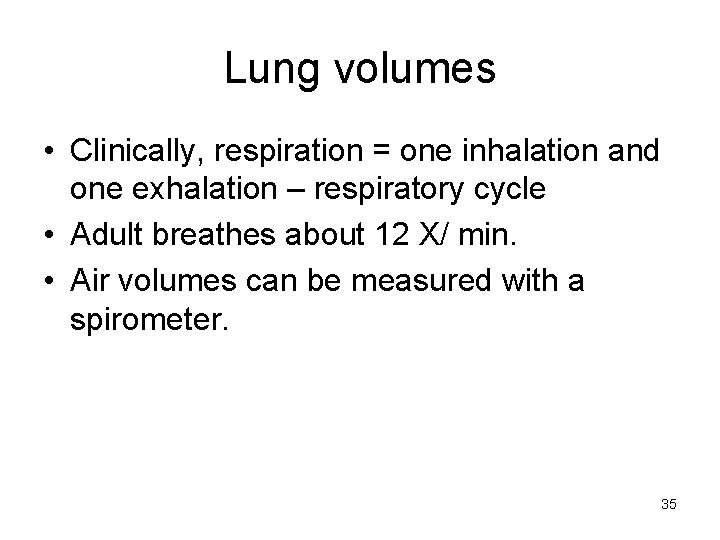 Lung volumes

• Clinically, respiration = one inhalation and one exhalation – respiratory cycle
• Adult breathes about 12 X/ min.
• Air volumes can be measured with a spirometer.

35